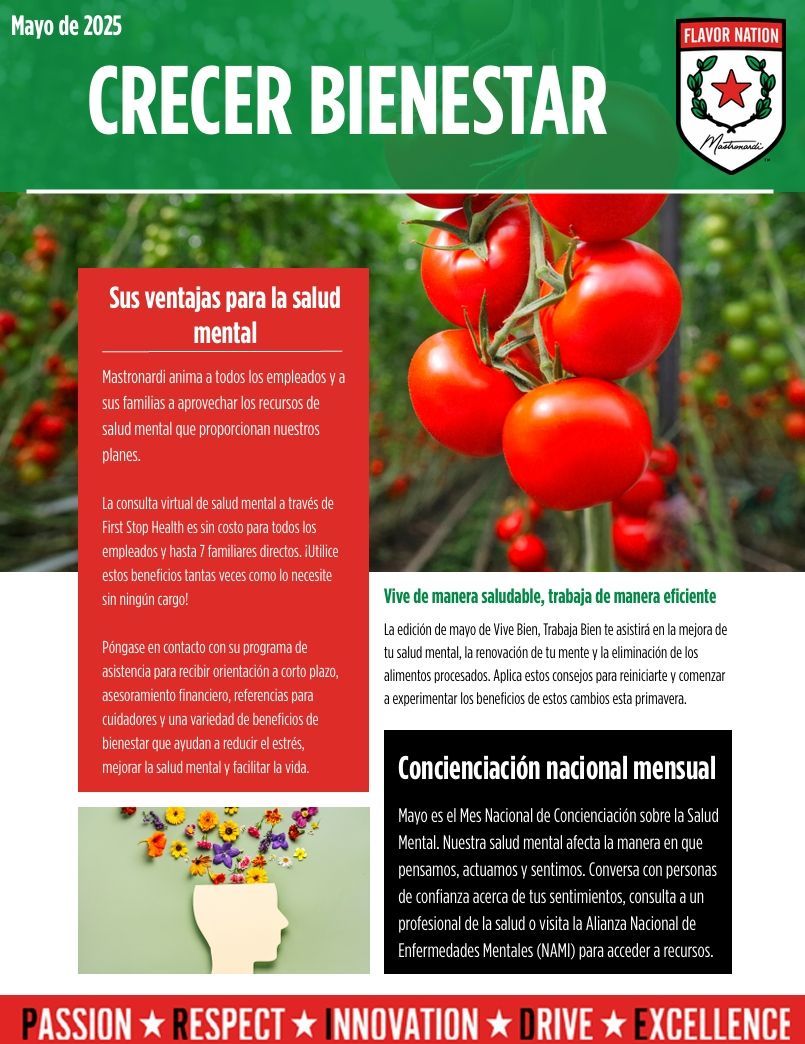 Mayo de 2025

CRECER BIENESTAR

FLAVOR NATION

Mastronardi

Sus ventajas para la salud mental

Mastronardi anima a todos los empleados y a sus familias a aprovechar los recursos de salud mental que proporcionan nuestros planes.

La consulta virtual de salud mental a través de First Stop Health es sin costo para todos los empleados y hasta 7 familiares directos. ¡Utilice estos beneficios tantas veces como lo necesite sin ningún cargo!

Póngase en contacto con su programa de asistencia para recibir orientación a corto plazo, asesoramiento financiero, referencias para cuidadores y una variedad de beneficios de bienestar que ayudan a reducir el estrés, mejorar la salud mental y facilitar la vida.

Vive de manera saludable, trabaja de manera eficiente

La edición de mayo de Vive Bien, Trabaja Bien te asistirá en la mejora de tu salud mental, la renovación de tu mente y la eliminación de los alimentos procesados. Aplica estos consejos para reiniciarte y comenzar a experimentar los beneficios de estos cambios esta primavera.

Concienciación nacional mensual

Mayo es el Mes Nacional de Concienciación sobre la Salud Mental. Nuestra salud mental afecta la manera en que pensamos, actuamos y sentimos. Conversa con personas de confianza acerca de tus sentimientos, consulta a un profesional de la salud o visita la Alianza Nacional de Enfermedades Mentales (NAMI) para acceder a recursos.

PASSION ★ RESPECT ★ INNOVATION ★ DRIVE ★ EXCELLENCE